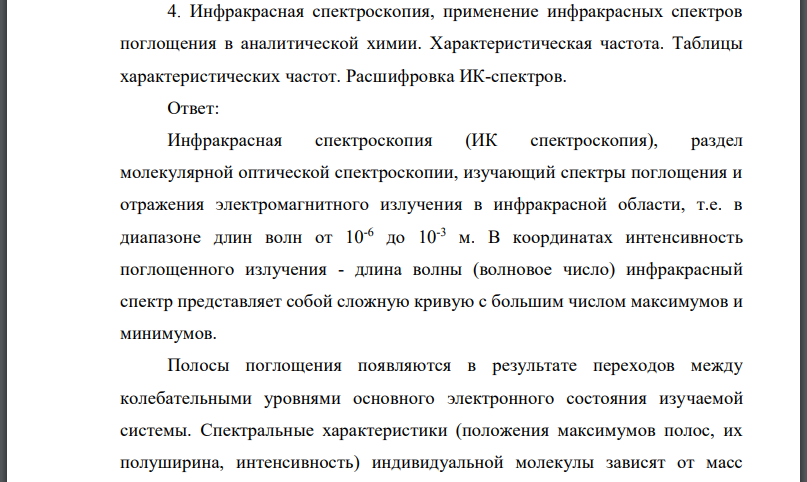 4. Инфракрасная спектроскопия, применение инфракрасных спектров поглощения в аналитической химии. Характеристическая частота. Таблицы характеристических частот. Расшифровка ИК-спектров.

Ответ:

Инфракрасная спектроскопия (ИК спектроскопия), раздел молекулярной оптической спектроскопии, изучающий спектры поглощения и отражения электромагнитного излучения в инфракрасной области, т.е. в диапазоне длин волн от $10^{-6}$ до $10^{-3}$ м. В координатах интенсивность поглощенного излучения - длина волны (волновое число) инфракрасный спектр представляет собой сложную кривую с большим числом максимумов и минимумов.

Полосы поглощения появляются в результате переходов между колебательными уровнями основного электронного состояния изучаемой системы. Спектральные характеристики (положения максимумов полос, их полуширина, интенсивность) индивидуальной молекулы зависят от масс